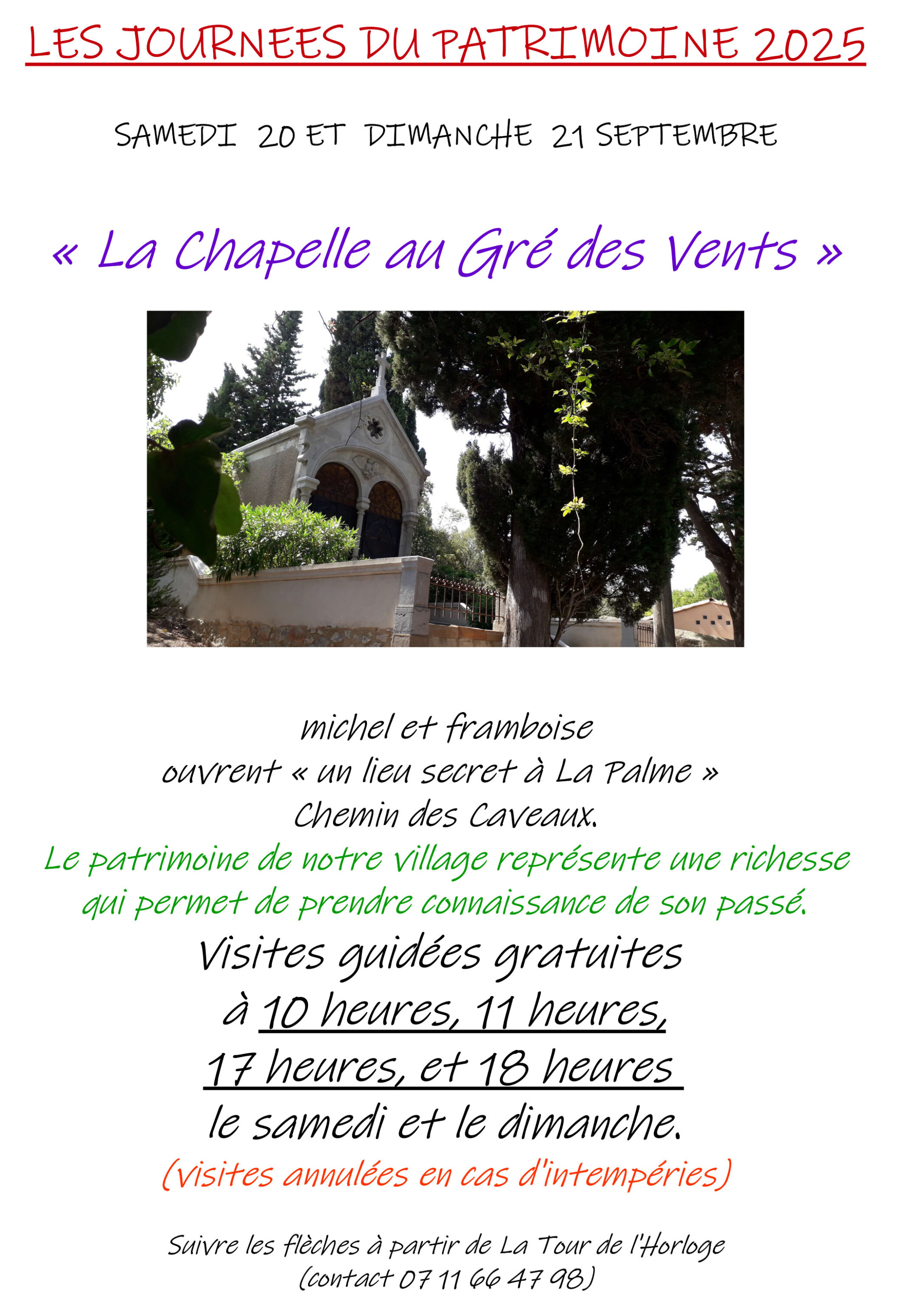 LES JOURNEES DU PATRIMOINE 2025

SAMEDI 20 ET DIMANCHE 21 SEPTEMBRE

« La Chapelle au Gré des Vents »

michel et framboise
ouvrent « un lieu secret à La Palme »
Chemin des Caveaux.

Le patrimoine de notre village représente une richesse qui permet de prendre connaissance de son passé.

Visites guidées gratuites
à 10 heures, 11 heures,
17 heures, et 18 heures
le samedi et le dimanche.

(visites annulées en cas d'intempéries)

Suivre les flèches à partir de La Tour de l'Horloge
(contact 07 11 66 47 98)